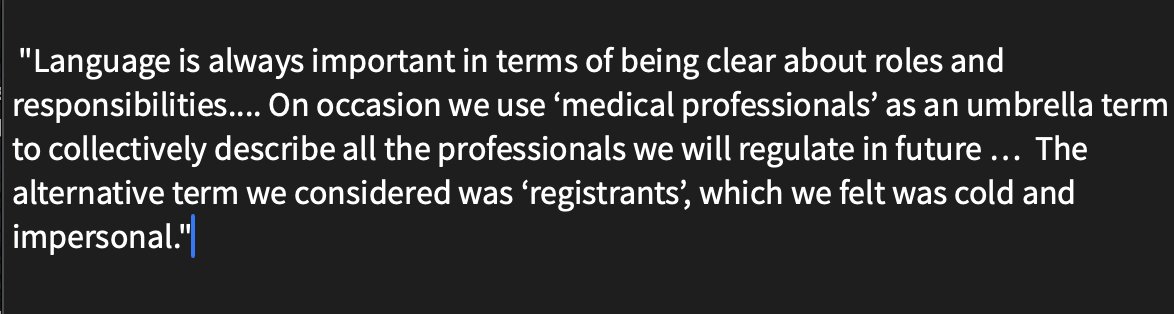 "Language is always important in terms of being clear about roles and responsibilities.... On occasion we use ‘medical professionals’ as an umbrella term to collectively describe all the professionals we will regulate in future … The alternative term we considered was ‘registrants’, which we felt was cold and impersonal."